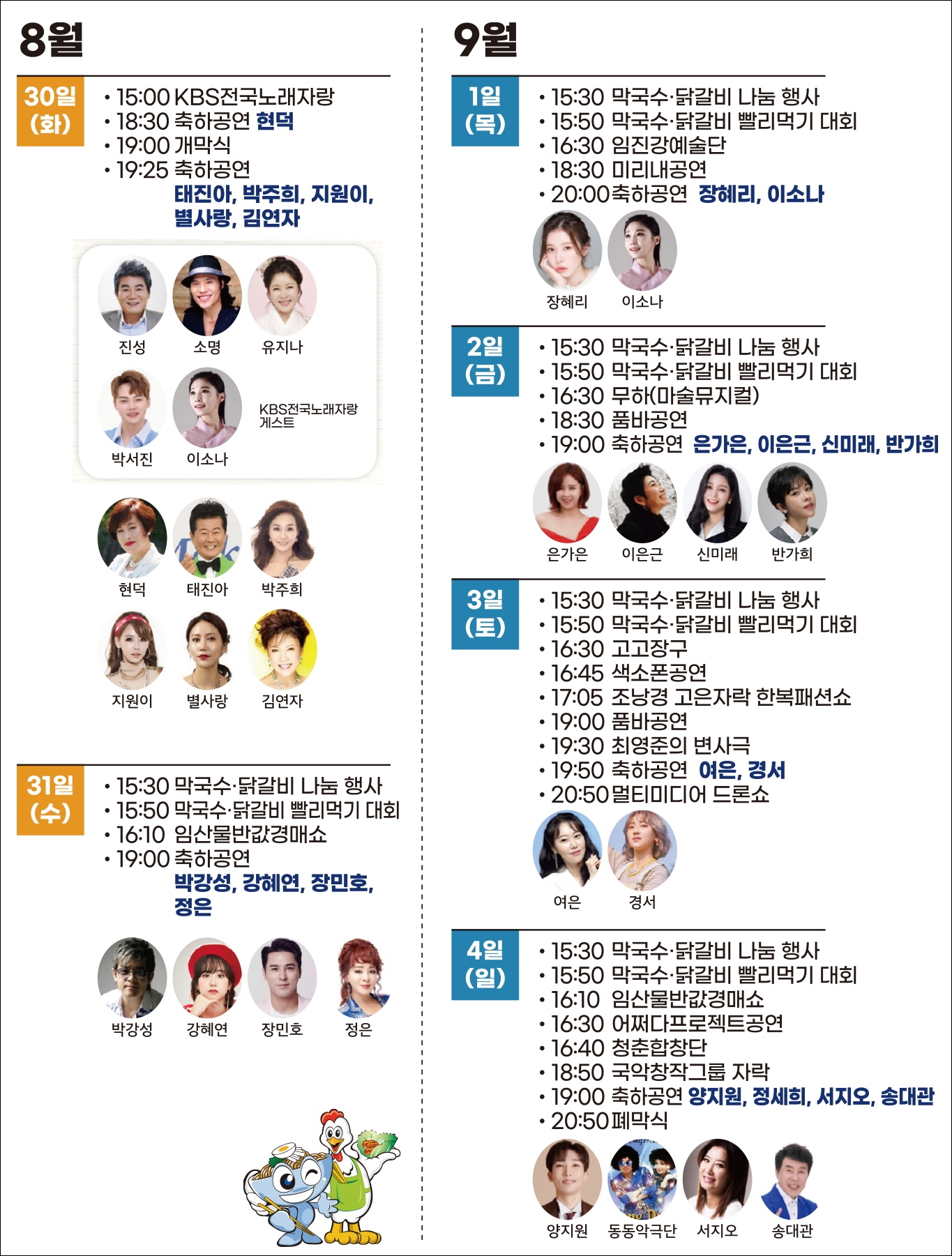 8월

30일
(화)

• 15:00 KBS전국노래자랑
• 18:30 축하공연 현덕
• 19:00 개막식
• 19:25 축하공연
태진아, 박주희, 지원이, 별사랑, 김연자

진성
소명
유지나
박서진
이소나
KBS전국노래자랑
게스트

현덕
태진아
박주희
지원이
별사랑
김연자

31일
(수)

• 15:30 막국수·닭갈비 나눔 행사
• 15:50 막국수·닭갈비 빨리먹기 대회
• 16:10 임산물반값경매쇼
• 19:00 축하공연
박강성, 강혜연, 장민호, 정은

박강성
강혜연
장민호
정은

9월

1일
(목)

• 15:30 막국수·닭갈비 나눔 행사
• 15:50 막국수·닭갈비 빨리먹기 대회
• 16:30 임진강예술단
• 18:30 미리내공연
• 20:00 축하공연 장혜리, 이소나

장혜리
이소나

2일
(금)

• 15:30 막국수·닭갈비 나눔 행사
• 15:50 막국수·닭갈비 빨리먹기 대회
• 16:30 무하(마술뮤지컬)
• 18:30 품바공연
• 19:00 축하공연 은가은, 이은근, 신미래, 반가희

은가은
이은근
신미래
반가희

3일
(토)

• 15:30 막국수·닭갈비 나눔 행사
• 15:50 막국수·닭갈비 빨리먹기 대회
• 16:30 고고장구
• 16:45 색소폰공연
• 17:05 조낭경 고은자락 한복패션쇼
• 19:00 품바공연
• 19:30 최영준의 변사극
• 19:50 축하공연 여은, 경서
• 20:50 멀티미디어 드론쇼

여은
경서

4일
(일)

• 15:30 막국수·닭갈비 나눔 행사
• 15:50 막국수·닭갈비 빨리먹기 대회
• 16:10 임산물반값경매쇼
• 16:30 어쩌다프로젝트공연
• 16:40 청춘합창단
• 18:50 국악창작그룹 자락
• 19:00 축하공연 양지원, 정세희, 서지오, 송대관
• 20:50 폐막식

양지원
동동악극단
서지오
송대관